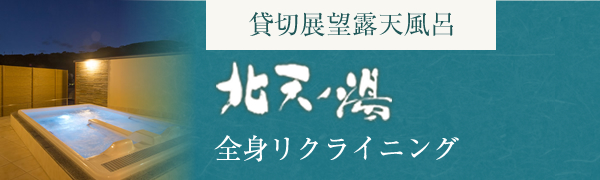 貸切展望露天風呂

北天ノ湯

全身リクライニング